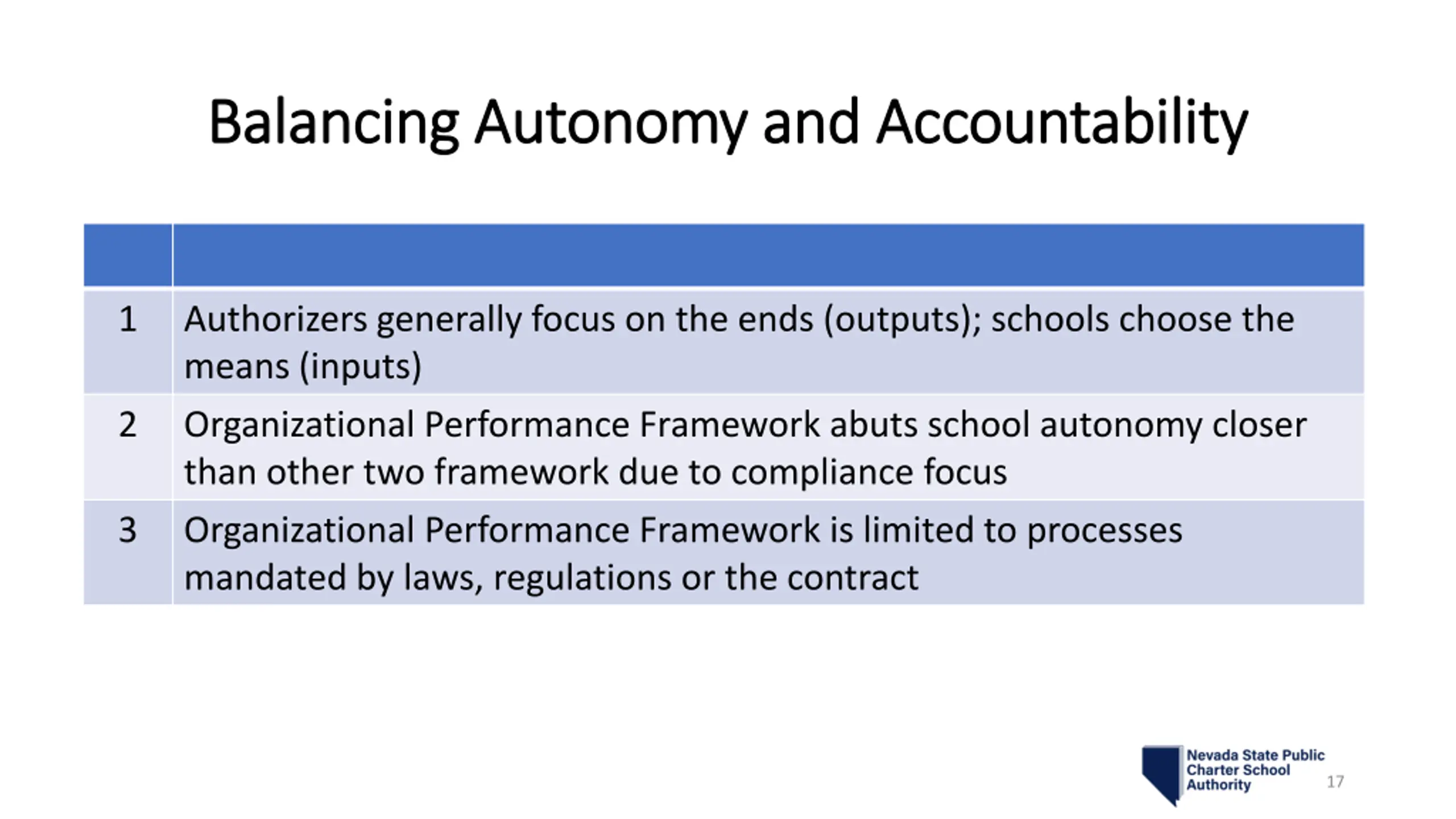 Balancing Autonomy and Accountability

| | |
|---|---|
| 1 | Authorizers generally focus on the ends (outputs); schools choose the means (inputs) |
| 2 | Organizational Performance Framework abuts school autonomy closer than other two framework due to compliance focus |
| 3 | Organizational Performance Framework is limited to processes mandated by laws, regulations or the contract |

Nevada State Public Charter School Authority

17